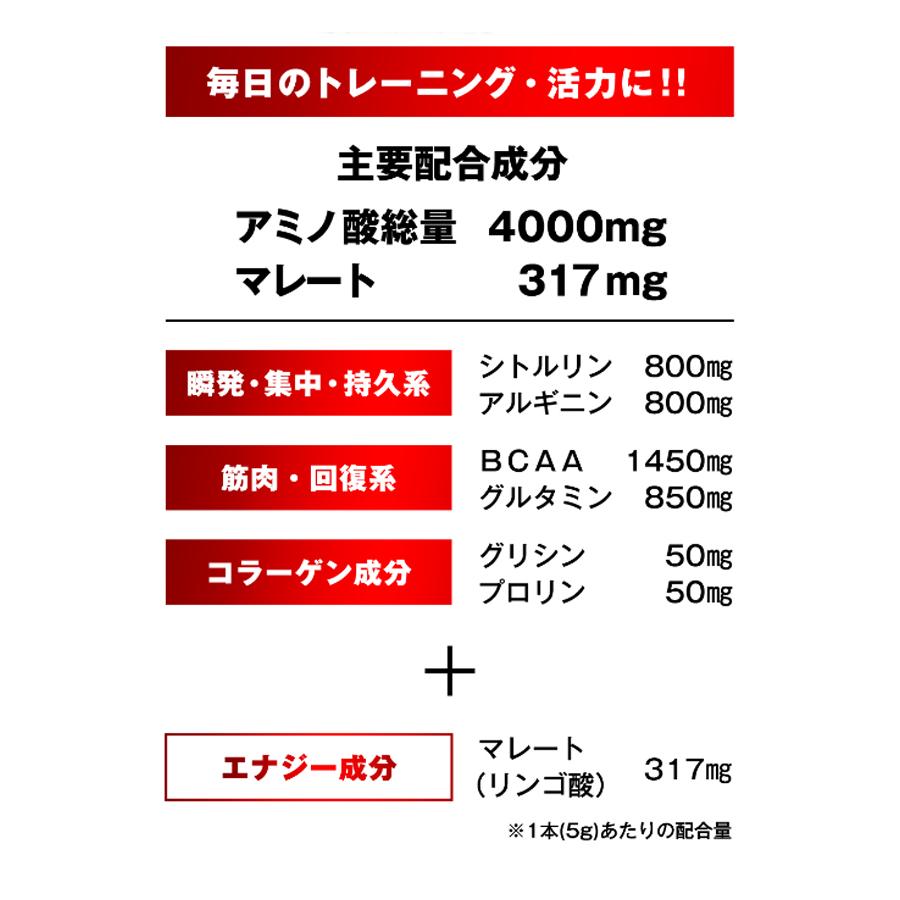 毎日のトレーニング・活力に!!

主要配合成分

アミノ酸総量 4000mg
マレート 317mg

瞬発・集中・持久系
シトルリン 800㎎
アルギニン 800㎎

筋肉・回復系
BCAA 1450㎎
グルタミン 850㎎

コラーゲン成分
グリシン 50㎎
プロリン 50㎎

+

エナジー成分
マレート (リンゴ酸) 317㎎

※1本(5g)あたりの配合量